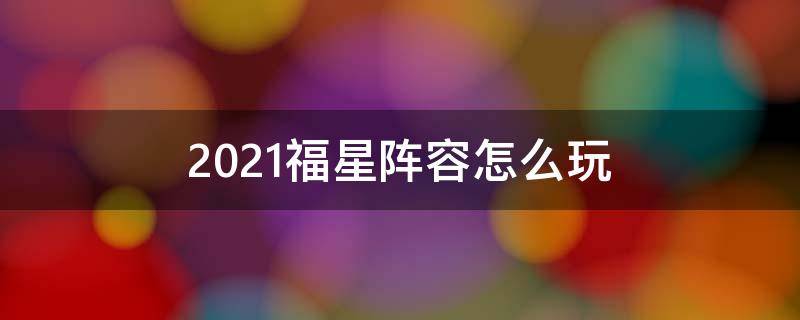 2021福星阵容怎么玩